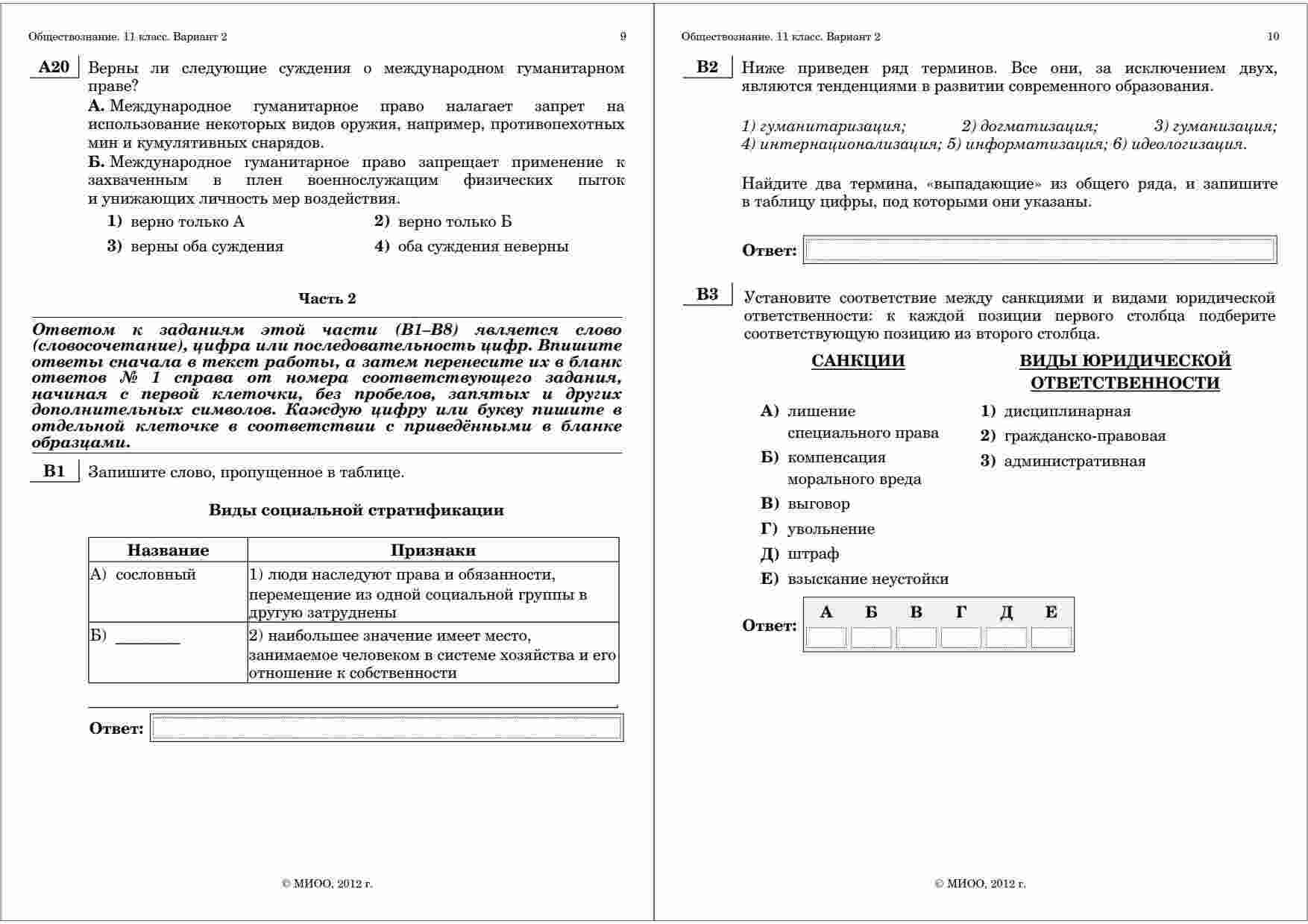 Обществознание. 11 класс. Вариант 2 9

A20 Верны ли следующие суждения о международном гуманитарном праве?

А. Международное гуманитарное право налагает запрет на использование некоторых видов оружия, например, противопехотных мин и кумулятивных снарядов.

Б. Международное гуманитарное право запрещает применение к захваченным в плен военнослужащим физических пыток и унижающих личность мер воздействия.

1) верно только А
2) верно только Б
3) верны оба суждения
4) оба суждения неверны

Часть 2

Ответом к заданиям этой части (В1–В8) является слово (словосочетание), цифра или последовательность цифр. Впишите ответы сначала в текст работы, а затем перенесите их в бланк ответов № 1 справа от номера соответствующего задания, начиная с первой клеточки, без пробелов, запятых и других дополнительных символов. Каждую цифру или букву пишите в отдельной клеточке в соответствии с приведёнными в бланке образцами.

B1 Запишите слово, пропущенное в таблице.

Виды социальной стратификации

| Название | Признаки |
|---|---|
| А) сословный | 1) люди наследуют права и обязанности, перемещение из одной социальной группы в другую затруднены |
| Б) ________ | 2) наибольшее значение имеет место, занимаемое человеком в системе хозяйства и его отношение к собственности |

Ответ:

© МИОО, 2012 г.

Обществознание. 11 класс. Вариант 2 10

B2 Ниже приведен ряд терминов. Все они, за исключением двух, являются тенденциями в развитии современного образования.

1) гуманитаризация; 2) догматизация; 3) гуманизация; 4) интернационализация; 5) информатизация; 6) идеологизация.

Найдите два термина, «выпадающие» из общего ряда, и запишите в таблицу цифры, под которыми они указаны.

Ответ:

B3 Установите соответствие между санкциями и видами юридической ответственности: к каждой позиции первого столбца подберите соответствующую позицию из второго столбца.

САНКЦИИ

А) лишение специального права
Б) компенсация морального вреда
В) выговор
Г) увольнение
Д) штраф
Е) взыскание неустойки

ВИДЫ ЮРИДИЧЕСКОЙ ОТВЕТСТВЕННОСТИ

1) дисциплинарная
2) гражданско-правовая
3) административная

Ответ:
| А | Б | В | Г | Д | Е |
|---|---|---|---|---|---|
| | | | | | |

© МИОО, 2012 г.